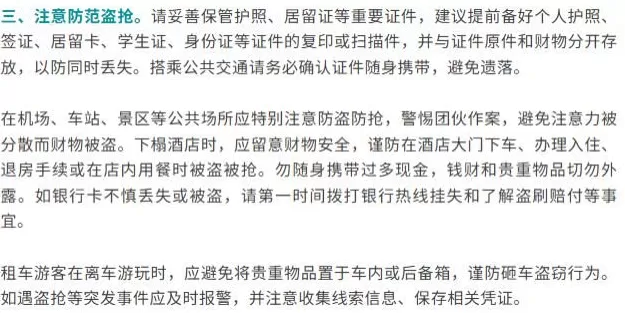 三、注意防范盗抢。请妥善保管护照、居留证等重要证件，建议提前备好个人护照、签证、居留卡、学生证、身份证等证件的复印或扫描件，并与证件原件和财物分开存放，以防同时丢失。搭乘公共交通请务必确认证件随身携带，避免遗落。

在机场、车站、景区等公共场所应特别注意防盗防抢，警惕团伙作案，避免注意力被分散而财物被盗。下榻酒店时，应留意财物安全，谨防在酒店大门下车、办理入住、退房手续或在店内用餐时被盗被抢。勿随身携带过多现金，钱财和贵重物品切勿外露。如银行卡不慎丢失或被盗，请第一时间拨打银行热线挂失和了解盗刷赔付等事宜。

租车游客在离车游玩时，应避免将贵重物品置于车内或后备箱，谨防砸车盗窃行为。如遇盗抢等突发事件应及时报警，并注意收集线索信息、保存相关凭证。